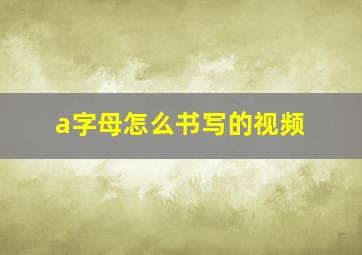 a字母怎么书写的视频